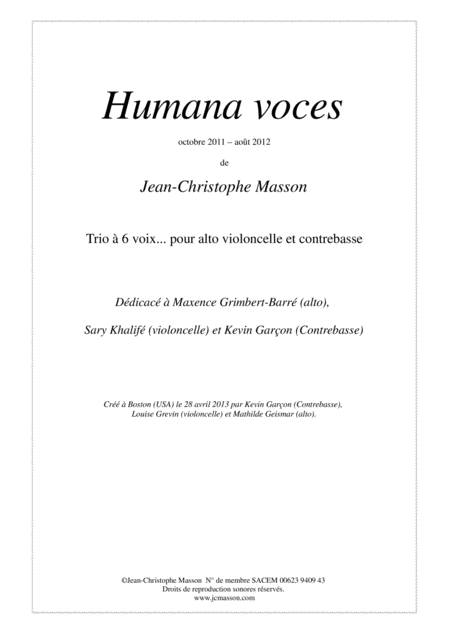 Humana voces

octobre 2011 – août 2012

de

Jean-Christophe Masson

Trio à 6 voix... pour alto violoncelle et contrebasse

Dédicacé à Maxence Grimbert-Barré (alto),

Sary Khalifé (violoncelle) et Kevin Garçon (Contrebasse)

Créé à Boston (USA) le 28 avril 2013 par Kevin Garçon (Contrebasse), Louise Grevin (violoncelle) et Mathilde Geismar (alto).

©Jean-Christophe Masson N° de membre SACEM 00623 9409 43
Droits de reproduction sonores réservés.
www.jcmasson.com